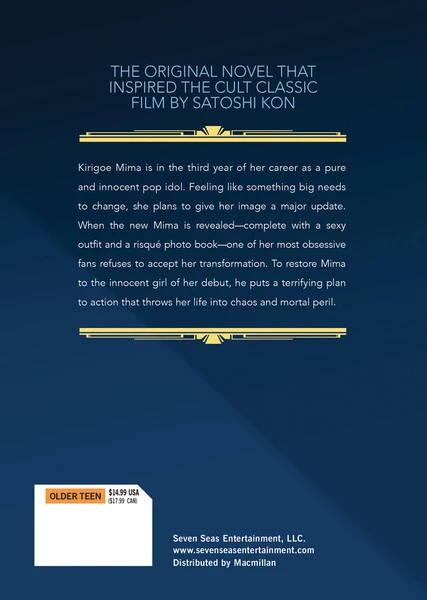 THE ORIGINAL NOVEL THAT INSPIRED THE CULT CLASSIC FILM BY SATOSHI KON

Kirigoe Mima is in the third year of her career as a pure and innocent pop idol. Feeling like something big needs to change, she plans to give her image a major update. When the new Mima is revealed—complete with a sexy outfit and a risqué photo book—one of her most obsessive fans refuses to accept her transformation. To restore Mima to the innocent girl of her debut, he puts a terrifying plan to action that throws her life into chaos and mortal peril.

OLDER TEEN

$14.99 USA
($17.99 CAN)

Seven Seas Entertainment, LLC.
www.sevenseasentertainment.com
Distributed by Macmillan